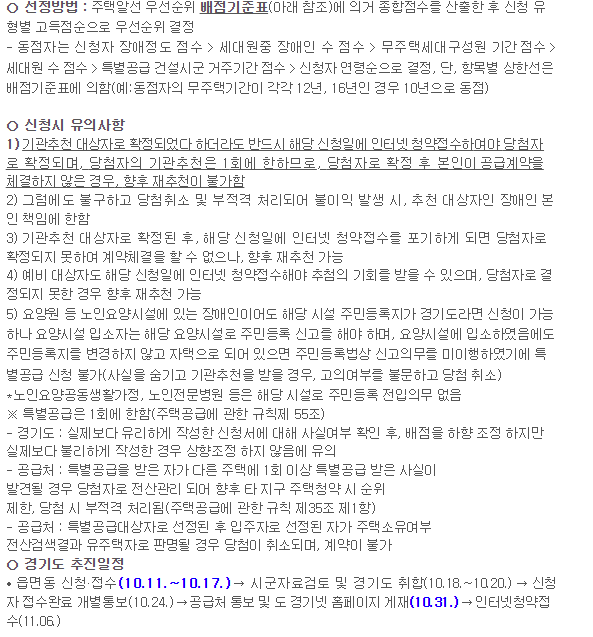 ○ 선정방법 : 주택알선 우선순위 배점기준표(아래 참조)에 의거 종합점수를 산출한 후 신청 유형별 고득점순으로 우선순위 결정
- 동점자는 신청자 장애정도 점수 > 세대원중 장애인 수 점수 > 무주택세대구성원 기간 점수 > 세대원 수 점수 > 특별공급 건설시군 거주기간 점수 > 신청자 연령순으로 결정, 단, 항목별 상한선은 배점기준표에 의함(예:동점자의 무주택기간이 각각 12년, 16년인 경우 10년으로 동점)

○ 신청시 유의사항
1) 기관추천 대상자로 확정되었다 하더라도 반드시 해당 신청일에 인터넷 청약접수하여야 당첨자로 확정되며, 당첨자의 기관추천은 1회에 한하므로, 당첨자로 확정 후 본인이 공급계약을 체결하지 않은 경우, 향후 재추천이 불가함
2) 그럼에도 불구하고 당첨취소 및 부적격 처리되어 불이익 발생 시, 추천 대상자인 장애인 본인 책임에 한함
3) 기관추천 대상자로 확정된 후, 해당 신청일에 인터넷 청약접수를 포기하게 되면 당첨자로 확정되지 못하여 계약체결을 할 수 없으나, 향후 재추천 가능
4) 예비 대상자도 해당 신청일에 인터넷 청약접수해야 추첨의 기회를 받을 수 있으며, 당첨자로 결정되지 못한 경우 향후 재추천 가능
5) 요양원 등 노인요양시설에 있는 장애인이어도 해당 시설 주민등록지가 경기도라면 신청이 가능하나 요양시설 입소자는 해당 요양시설로 주민등록 신고를 해야 하며, 요양시설에 입소하였음에도 주민등록지를 변경하지 않고 자택으로 되어 있으면 주민등록법상 신고의무를 미이행하였기에 특별공급 신청 불가(사실을 숨기고 기관추천을 받을 경우, 고의여부를 불문하고 당첨 취소)
*노인요양공동생활가정, 노인전문병원 등은 해당 시설로 주민등록 전입의무 없음
※ 특별공급은 1회에 한함(주택공급에 관한 규칙제 55조)
- 경기도 : 실제보다 유리하게 작성한 신청서에 대해 사실여부 확인 후, 배점을 하향 조정 하지만 실제보다 불리하게 작성한 경우 상향조정 하지 않음에 유의
- 공급처 : 특별공급을 받은 자가 다른 주택에 1회 이상 특별공급 받은 사실이 발견될 경우 당첨자로 전산관리 되어 향후 타 지구 주택청약 시 순위 제한, 당첨 시 부적격 처리됨(주택공급에 관한 규칙 제35조 제1항)
- 공급처 : 특별공급대상자로 선정된 후 입주자로 선정된 자가 주택소유여부 전산검색결과 유주택자로 판명될 경우 당첨이 취소되며, 계약이 불가
○ 경기도 추진일정
• 읍면동 신청·접수(10.11.~10.17.) → 시군자료검토 및 경기도 취합(10.18.~10.20.) → 신청자 접수완료 개별통보(10.24.) → 공급처 통보 및 도 경기넷 홈페이지 게재(10.31.) → 인터넷청약접수(11.06.)